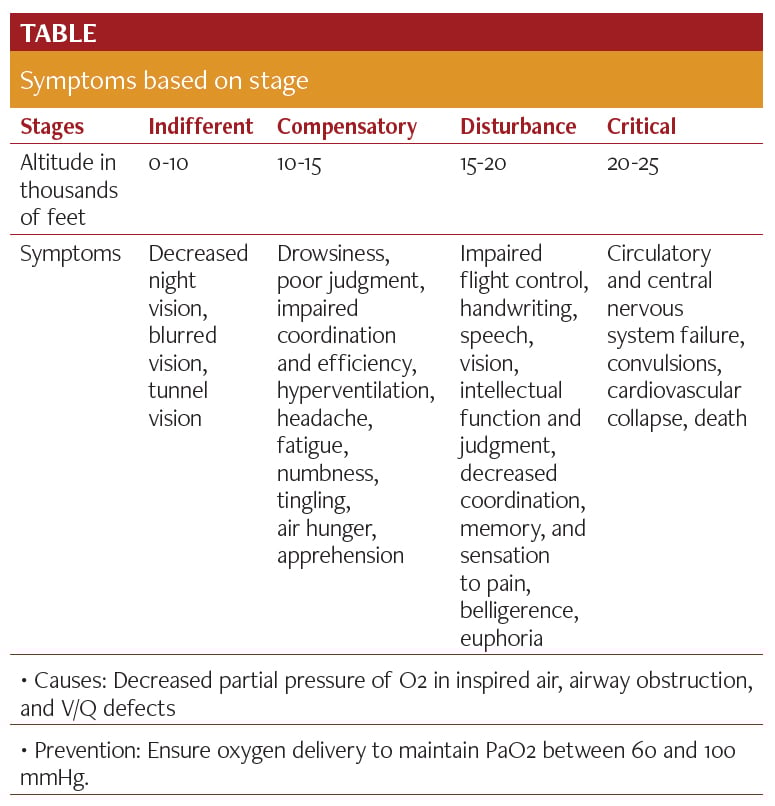 TABLE

Symptoms based on stage

| Stages | Indifferent | Compensatory | Disturbance | Critical |
|---|---|---|---|---|
| Altitude in thousands of feet | 0-10 | 10-15 | 15-20 | 20-25 |
| Symptoms | Decreased night vision, blurred vision, tunnel vision | Drowsiness, poor judgment, impaired coordination and efficiency, hyperventilation, headache, fatigue, numbness, tingling, air hunger, apprehension | Impaired flight control, handwriting, speech, vision, intellectual function and judgment, decreased coordination, memory, and sensation to pain, belligerence, euphoria | Circulatory and central nervous system failure, convulsions, cardiovascular collapse, death |

• Causes: Decreased partial pressure of O2 in inspired air, airway obstruction, and V/Q defects

• Prevention: Ensure oxygen delivery to maintain PaO2 between 60 and 100 mmHg.